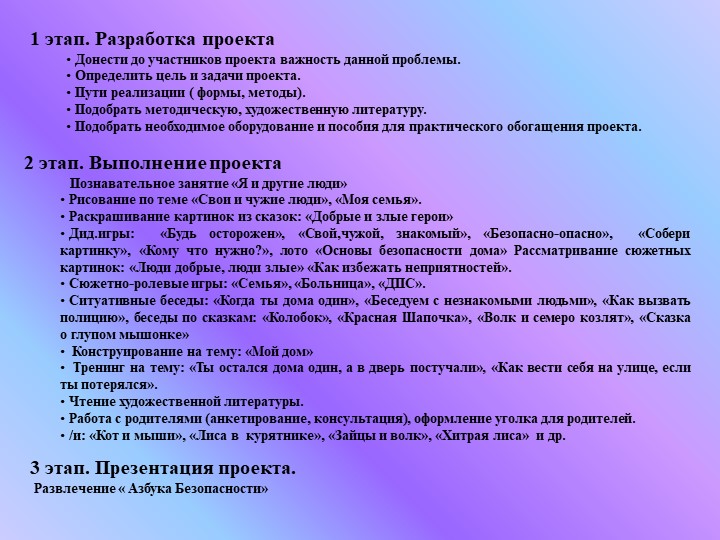 1 этап. Разработка проекта

• Донести до участников проекта важность данной проблемы.
• Определить цель и задачи проекта.
• Пути реализации ( формы, методы).
• Подобрать методическую, художественную литературу.
• Подобрать необходимое оборудование и пособия для практического обогащения проекта.

2 этап. Выполнение проекта

Познавательное занятие «Я и другие люди»
• Рисование по теме «Свои и чужие люди», «Моя семья».
• Раскрашивание картинок из сказок: «Добрые и злые герои»
• Дид.игры: «Будь осторожен», «Свой,чужой, знакомый», «Безопасно-опасно», «Собери картинку», «Кому что нужно?», лото «Основы безопасности дома» Рассматривание сюжетных картинок: «Люди добрые, люди злые» «Как избежать неприятностей».
• Сюжетно-ролевые игры: «Семья», «Больница», «ДПС».
• Ситуативные беседы: «Когда ты дома один», «Беседуем с незнакомыми людьми», «Как вызвать полицию», беседы по сказкам: «Колобок», «Красная Шапочка», «Волк и семеро козлят», «Сказка о глупом мышонке»
• Конструирование на тему: «Мой дом»
• Тренинг на тему: «Ты остался дома один, а в дверь постучали», «Как вести себя на улице, если ты потерялся».
• Чтение художественной литературы.
• Работа с родителями (анкетирование, консультация), оформление уголка для родителей.
• /и: «Кот и мыши», «Лиса в курятнике», «Зайцы и волк», «Хитрая лиса» и др.

3 этап. Презентация проекта.

Развлечение « Азбука Безопасности»